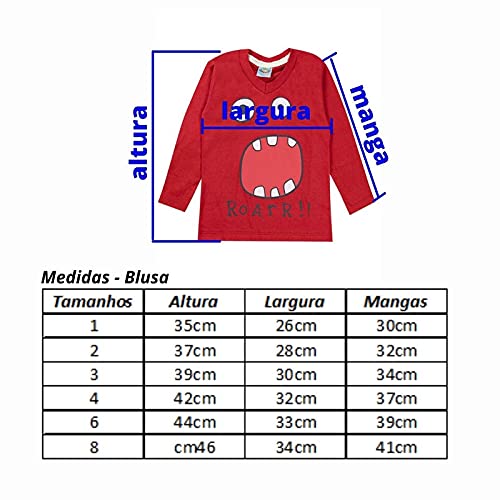 altura

largura

manga

ROARR!!

Medidas - Blusa

| Tamanhos | Altura | Largura | Mangas |
|---|---|---|---|
| 1 | 35cm | 26cm | 30cm |
| 2 | 37cm | 28cm | 32cm |
| 3 | 39cm | 30cm | 34cm |
| 4 | 42cm | 32cm | 37cm |
| 6 | 44cm | 33cm | 39cm |
| 8 | cm46 | 34cm | 41cm |